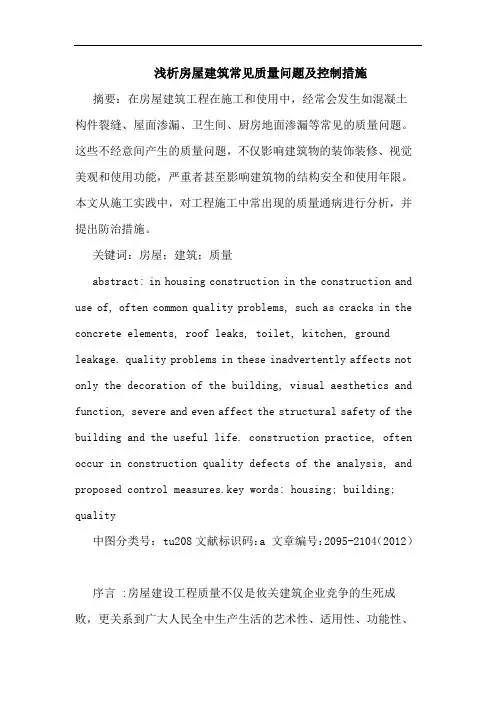 浅析房屋建筑常见质量问题及控制措施

摘要：在房屋建筑工程在施工和使用中，经常会发生如混凝土构件裂缝、屋面渗漏、卫生间、厨房地面渗漏等常见的质量问题。这些不经意间产生的质量问题，不仅影响建筑物的装饰装修、视觉美观和使用功能，严重者甚至影响建筑物的结构安全和使用年限。本文从施工实践中，对工程施工中常出现的质量通病进行分析，并提出防治措施。

关键词：房屋；建筑；质量

abstract: in housing construction in the construction and use of, often common quality problems, such as cracks in the concrete elements, roof leaks, toilet, kitchen, ground leakage. quality problems in these inadvertently affects not only the decoration of the building, visual aesthetics and function, severe and even affect the structural safety of the building and the useful life. construction practice, often occur in construction quality defects of the analysis, and proposed control measures.key words: housing; building; quality

中图分类号：tu208 文献标识码:a 文章编号:2095-2104(2012)

序言 :房屋建设工程质量不仅是攸关建筑企业竞争的生死成败，更关系到广大人民全中生产生活的艺术性、适用性、功能性、